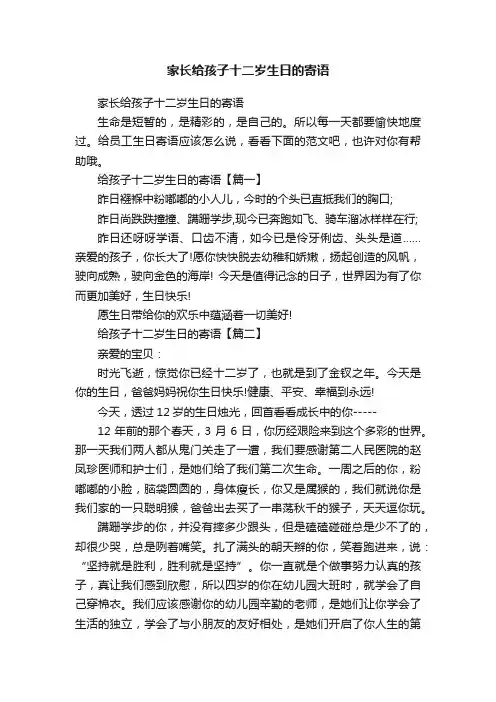 家长给孩子十二岁生日的寄语

家长给孩子十二岁生日的寄语

生命是短暂的，是精彩的，是自己的。所以每一天都要愉快地度过。给员工生日寄语应该怎么说，看看下面的范文吧，也许对你有帮助哦。

给孩子十二岁生日的寄语【篇一】

昨日襁褓中粉嘟嘟的小人儿，今时的个头已直抵我们的胸口;

昨日尚跌跌撞撞、蹒跚学步,现今已奔跑如飞、骑车溜冰样样在行;

昨日还呀呀学语、口齿不清，如今已是伶牙俐齿、头头是道……亲爱的孩子，你长大了!愿你快快脱去幼稚和娇嫩，扬起创造的风帆，驶向成熟，驶向金色的海岸! 今天是值得记念的日子，世界因为有了你而更加美好，生日快乐!

愿生日带给你的欢乐中蕴涵着一切美好!

给孩子十二岁生日的寄语【篇二】

亲爱的宝贝：

时光飞逝，惊觉你已经十二岁了，也就是到了金钗之年。今天是你的生日，爸爸妈妈祝你生日快乐!健康、平安、幸福到永远!

今天，透过 12 岁的生日烛光，回首看看成长中的你-----

12 年前的那个春天，3 月 6 日，你历经艰险来到这个多彩的世界。那一天我们两人都从鬼门关走了一遭，我们要感谢第二人民医院的赵凤珍医师和护士们，是她们给了我们第二次生命。一周之后的你，粉嘟嘟的小脸，脑袋圆圆的，身体瘦长，你又是属猴的，我们就说你是我们家的一只聪明猴，爸爸出去买了一串荡秋千的猴子，天天逗你玩。

蹒跚学步的你，并没有摔多少跟头，但是磕磕碰碰总是少不了的，却很少哭，总是咧着嘴笑。扎了满头的朝天辫的你，笑着跑进来，说：“坚持就是胜利，胜利就是坚持”。你一直就是个做事努力认真的孩子，真让我们感到欣慰，所以四岁的你在幼儿园大班时，就学会了自己穿棉衣。我们应该感谢你的幼儿园辛勤的老师，是她们让你学会了生活的独立，学会了与小朋友的友好相处，是她们开启了你人生的第